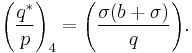 $\left(\frac{q^*}{p}\right)_4 = \left(\frac{\sigma(b+\sigma)}{q}\right).$